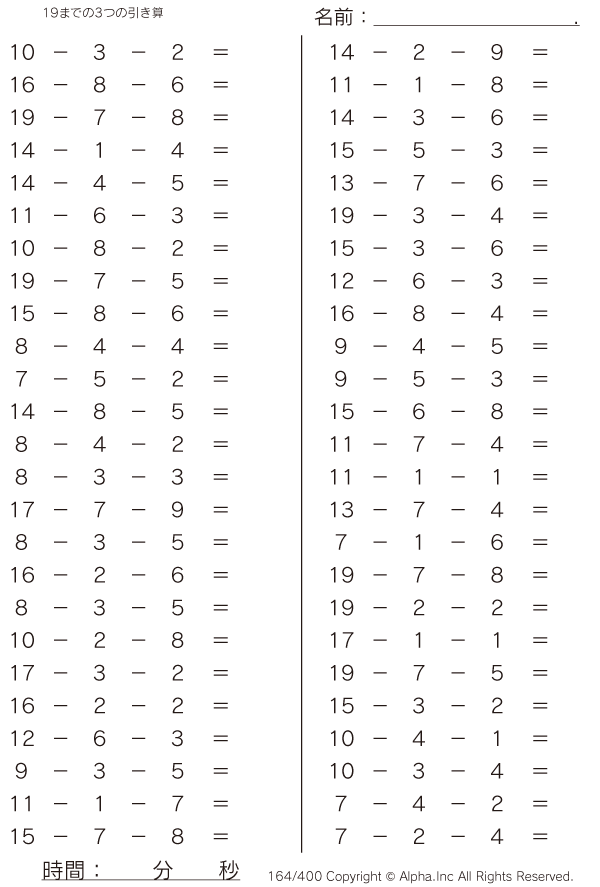 19までの3つの引き算

名前：____.

$10 - 3 - 2 =$
$16 - 8 - 6 =$
$19 - 7 - 8 =$
$14 - 1 - 4 =$
$14 - 4 - 5 =$
$11 - 6 - 3 =$
$10 - 8 - 2 =$
$19 - 7 - 5 =$
$15 - 8 - 6 =$
$8 - 4 - 4 =$
$7 - 5 - 2 =$
$14 - 8 - 5 =$
$8 - 4 - 2 =$
$8 - 3 - 3 =$
$17 - 7 - 9 =$
$8 - 3 - 5 =$
$16 - 2 - 6 =$
$8 - 3 - 5 =$
$10 - 2 - 8 =$
$17 - 3 - 2 =$
$16 - 2 - 2 =$
$12 - 6 - 3 =$
$9 - 3 - 5 =$
$11 - 1 - 7 =$
$15 - 7 - 8 =$

$14 - 2 - 9 =$
$11 - 1 - 8 =$
$14 - 3 - 6 =$
$15 - 5 - 3 =$
$13 - 7 - 6 =$
$19 - 3 - 4 =$
$15 - 3 - 6 =$
$12 - 6 - 3 =$
$16 - 8 - 4 =$
$9 - 4 - 5 =$
$9 - 5 - 3 =$
$15 - 6 - 8 =$
$11 - 7 - 4 =$
$11 - 1 - 1 =$
$13 - 7 - 4 =$
$7 - 1 - 6 =$
$19 - 7 - 8 =$
$19 - 2 - 2 =$
$17 - 1 - 1 =$
$19 - 7 - 5 =$
$15 - 3 - 2 =$
$10 - 4 - 1 =$
$10 - 3 - 4 =$
$7 - 4 - 2 =$
$7 - 2 - 4 =$

時間： 分 秒

164/400 Copyright © Alpha.Inc All Rights Reserved.